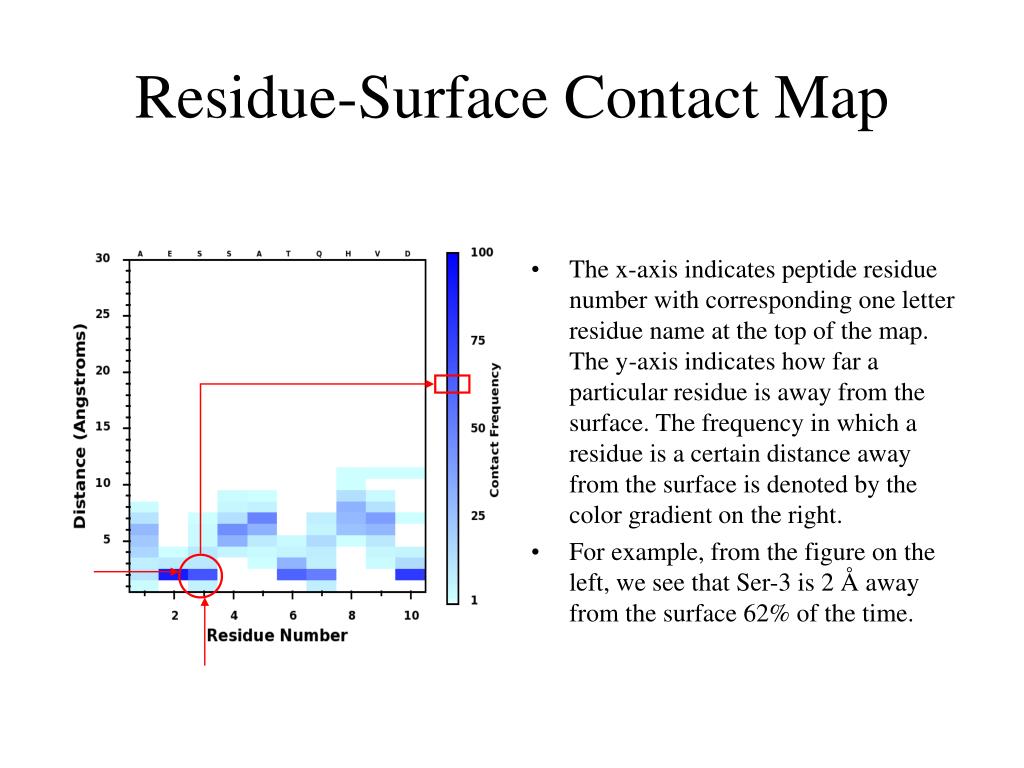 Residue-Surface Contact Map

A E S S A T Q H V D

30
25
20
15
10
5

Distance (Angstroms)

2 4 6 8 10
Residue Number

100
75
50
25
1
Contact Frequency

• The x-axis indicates peptide residue number with corresponding one letter residue name at the top of the map. The y-axis indicates how far a particular residue is away from the surface. The frequency in which a residue is a certain distance away from the surface is denoted by the color gradient on the right.

• For example, from the figure on the left, we see that Ser-3 is 2 Å away from the surface 62% of the time.